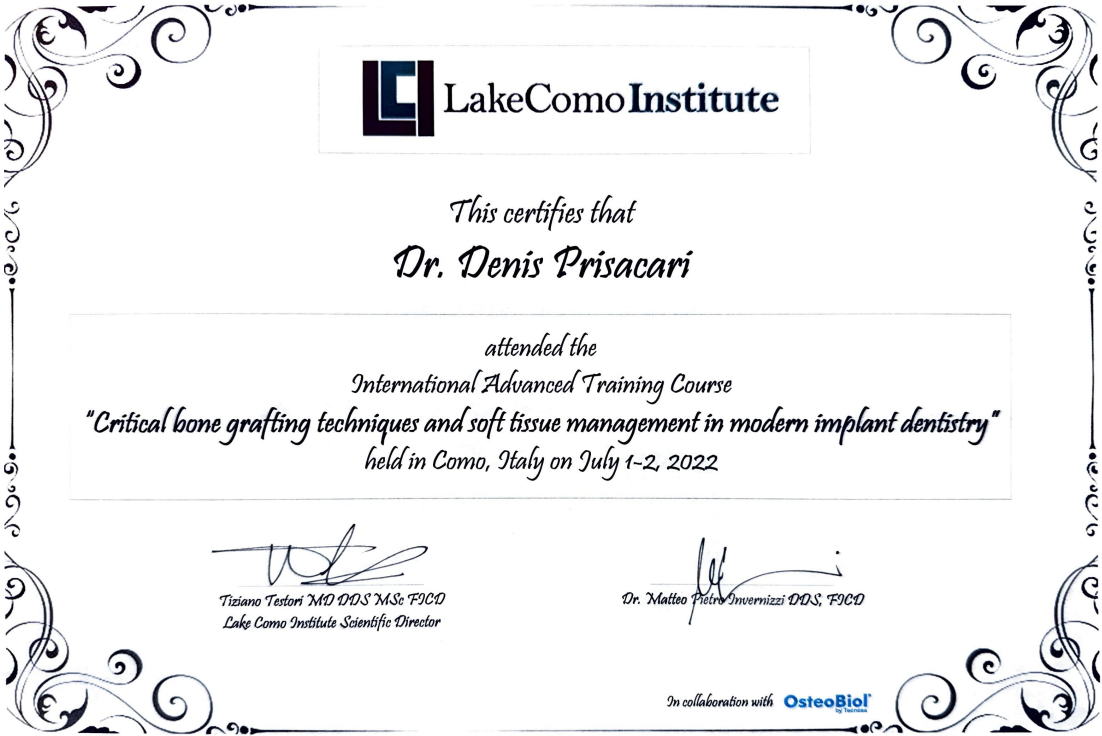 LakeComoInstitute

This certifies that

Dr. Denis Prisacari

attended the
International Advanced Training Course
"Critical bone grafting techniques and soft tissue management in modern implant dentistry"
held in Como, Italy on July 1-2, 2022

Tiziano Testori MD DDS MSc FICD
Lake Como Institute Scientific Director

Dr. Matteo Pietro Invernizzi DDS, FICD

In collaboration with OsteoBiol by Tecnoss